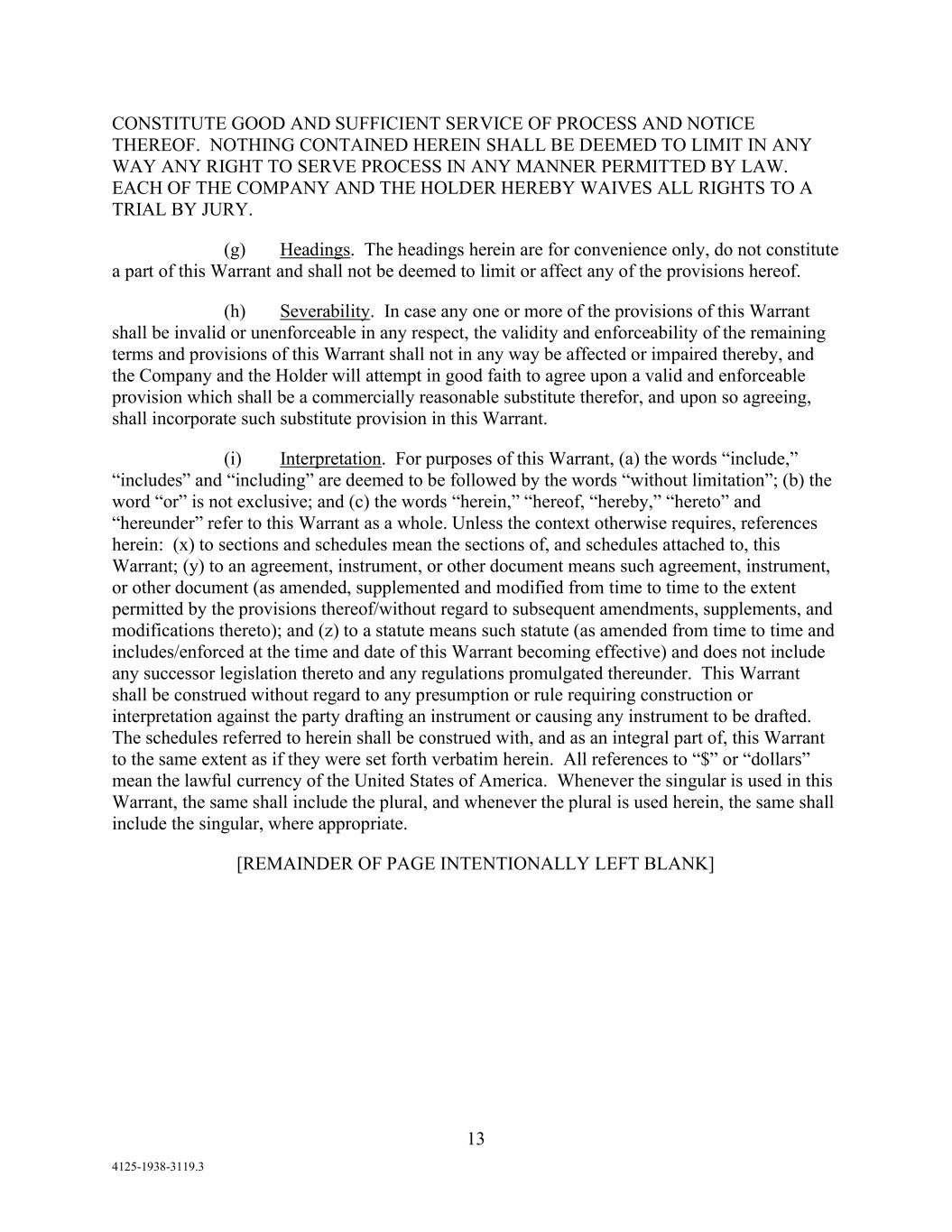 CONSTITUTE GOOD AND SUFFICIENT SERVICE OF PROCESS AND NOTICE THEREOF. NOTHING CONTAINED HEREIN SHALL BE DEEMED TO LIMIT IN ANY WAY ANY RIGHT TO SERVE PROCESS IN ANY MANNER PERMITTED BY LAW. EACH OF THE COMPANY AND THE HOLDER HEREBY WAIVES ALL RIGHTS TO A TRIAL BY JURY.

(g) Headings. The headings herein are for convenience only, do not constitute a part of this Warrant and shall not be deemed to limit or affect any of the provisions hereof.

(h) Severability. In case any one or more of the provisions of this Warrant shall be invalid or unenforceable in any respect, the validity and enforceability of the remaining terms and provisions of this Warrant shall not in any way be affected or impaired thereby, and the Company and the Holder will attempt in good faith to agree upon a valid and enforceable provision which shall be a commercially reasonable substitute therefor, and upon so agreeing, shall incorporate such substitute provision in this Warrant.

(i) Interpretation. For purposes of this Warrant, (a) the words “include,” “includes” and “including” are deemed to be followed by the words “without limitation”; (b) the word “or” is not exclusive; and (c) the words “herein,” “hereof, “hereby,” “hereto” and “hereunder” refer to this Warrant as a whole. Unless the context otherwise requires, references herein: (x) to sections and schedules mean the sections of, and schedules attached to, this Warrant; (y) to an agreement, instrument, or other document means such agreement, instrument, or other document (as amended, supplemented and modified from time to time to the extent permitted by the provisions thereof/without regard to subsequent amendments, supplements, and modifications thereto); and (z) to a statute means such statute (as amended from time to time and includes/enforced at the time and date of this Warrant becoming effective) and does not include any successor legislation thereto and any regulations promulgated thereunder. This Warrant shall be construed without regard to any presumption or rule requiring construction or interpretation against the party drafting an instrument or causing any instrument to be drafted. The schedules referred to herein shall be construed with, and as an integral part of, this Warrant to the same extent as if they were set forth verbatim herein. All references to “$” or “dollars” mean the lawful currency of the United States of America. Whenever the singular is used in this Warrant, the same shall include the plural, and whenever the plural is used herein, the same shall include the singular, where appropriate.

[REMAINDER OF PAGE INTENTIONALLY LEFT BLANK]

13

4125-1938-3119.3